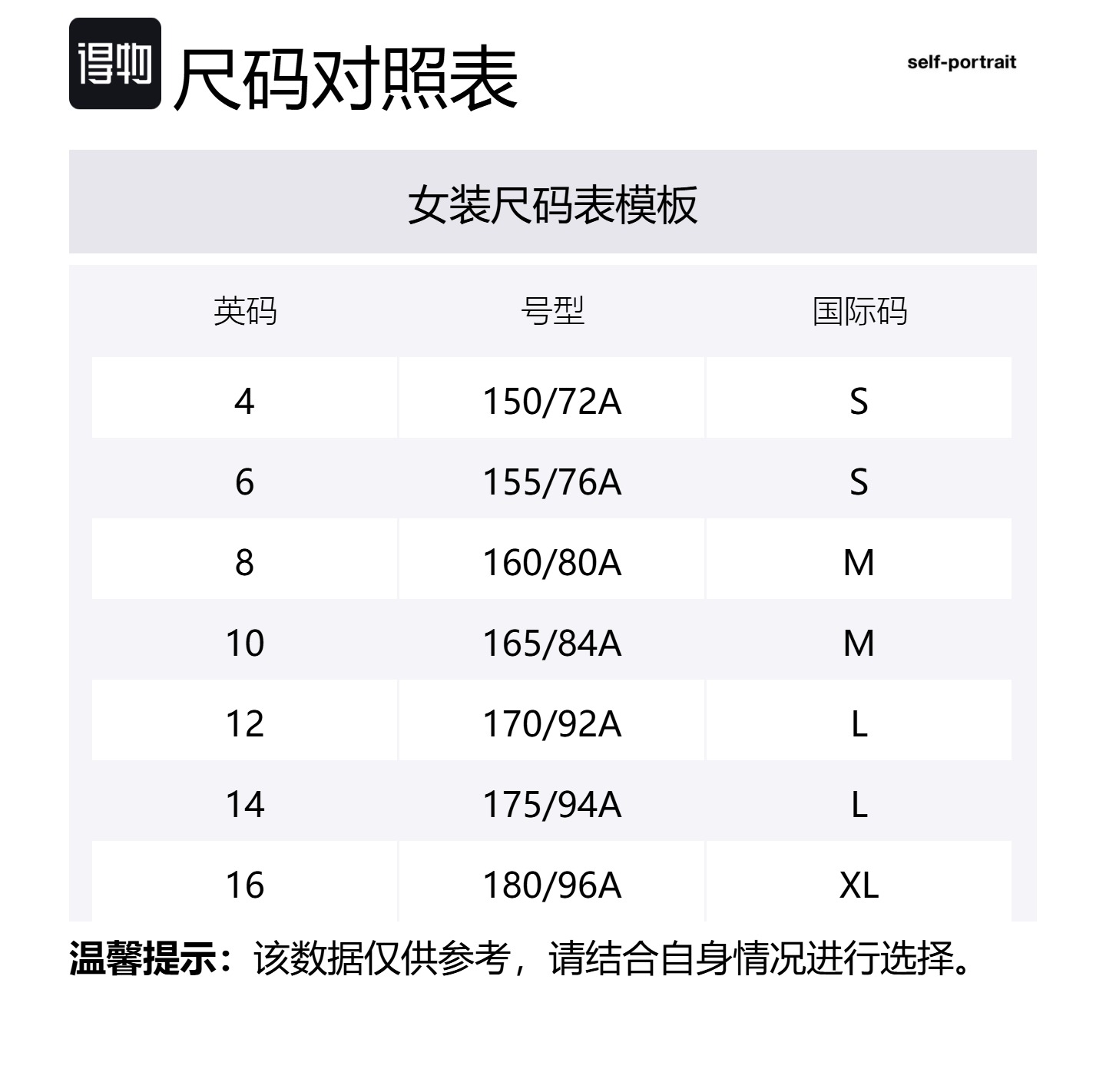 得物 尺码对照表

self-portrait

女装尺码表模板

| 英码 | 号型 | 国际码 |
|---|---|---|
| 4 | 150/72A | S |
| 6 | 155/76A | S |
| 8 | 160/80A | M |
| 10 | 165/84A | M |
| 12 | 170/92A | L |
| 14 | 175/94A | L |
| 16 | 180/96A | XL |

温馨提示：该数据仅供参考，请结合自身情况进行选择。